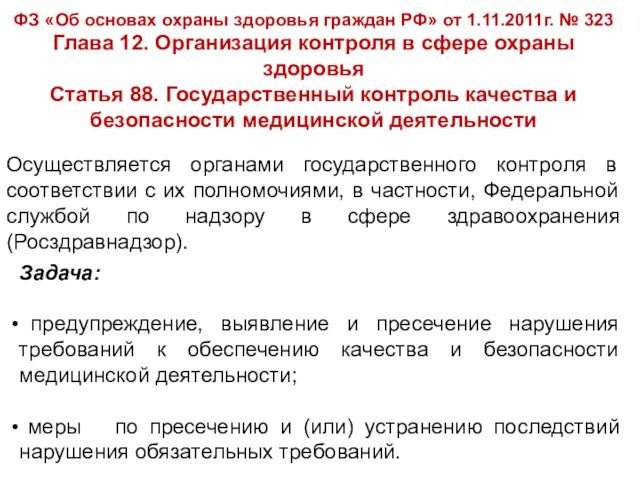 ФЗ «Об основах охраны здоровья граждан РФ» от 1.11.2011г. № 323
Глава 12. Организация контроля в сфере охраны здоровья
Статья 88. Государственный контроль качества и безопасности медицинской деятельности

Осуществляется органами государственного контроля в соответствии с их полномочиями, в частности, Федеральной службой по надзору в сфере здравоохранения (Росздравнадзор).

Задача:

• предупреждение, выявление и пресечение нарушения требований к обеспечению качества и безопасности медицинской деятельности;

• меры по пресечению и (или) устранению последствий нарушения обязательных требований.